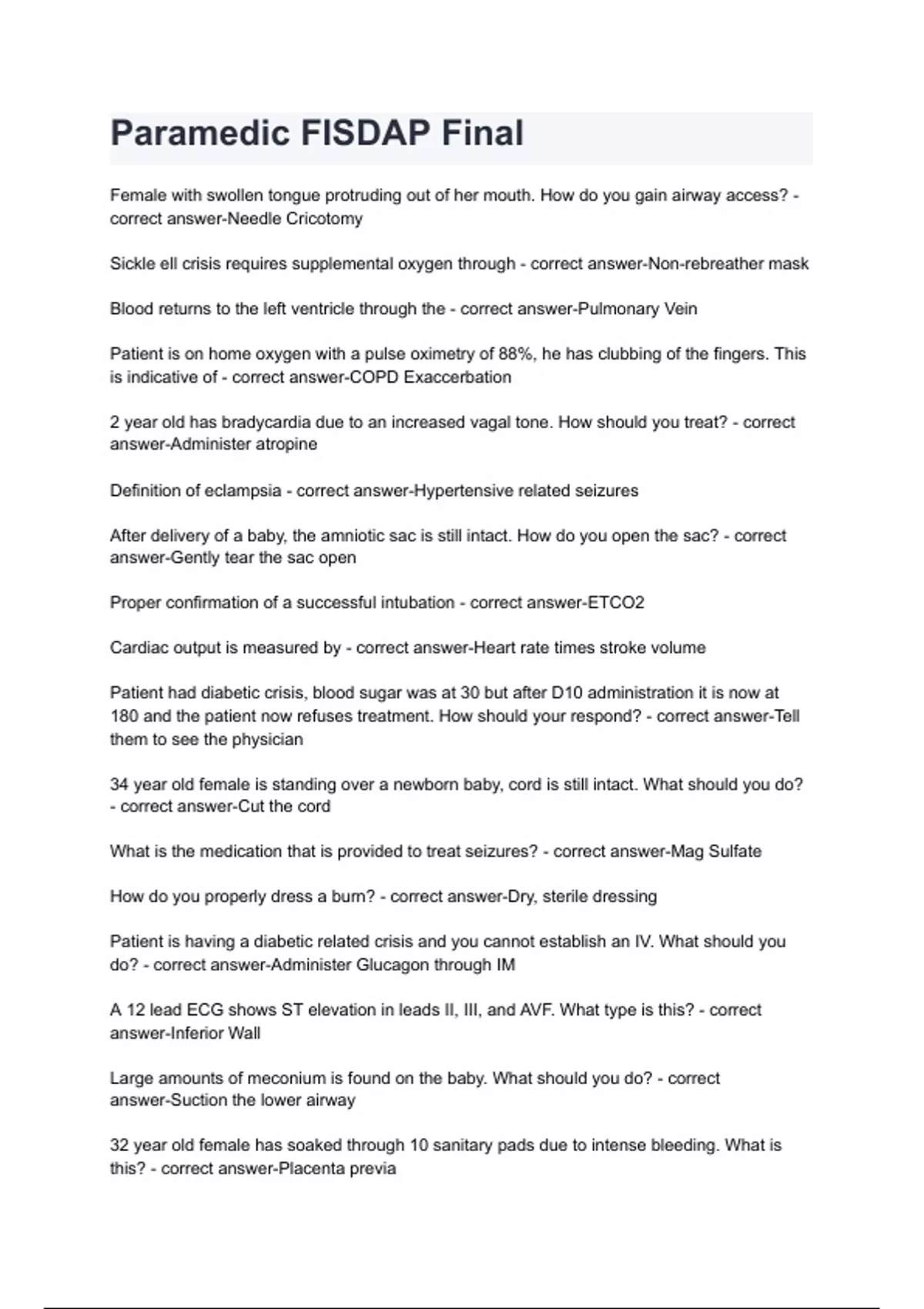 Paramedic FISDAP Final

Female with swollen tongue protruding out of her mouth. How do you gain airway access? - correct answer-Needle Cricotomy

Sickle ell crisis requires supplemental oxygen through - correct answer-Non-rebreather mask

Blood returns to the left ventricle through the - correct answer-Pulmonary Vein

Patient is on home oxygen with a pulse oximetry of 88%, he has clubbing of the fingers. This is indicative of - correct answer-COPD Exaccerbation

2 year old has bradycardia due to an increased vagal tone. How should you treat? - correct answer-Administer atropine

Definition of eclampsia - correct answer-Hypertensive related seizures

After delivery of a baby, the amniotic sac is still intact. How do you open the sac? - correct answer-Gently tear the sac open

Proper confirmation of a successful intubation - correct answer-ETCO2

Cardiac output is measured by - correct answer-Heart rate times stroke volume

Patient had diabetic crisis, blood sugar was at 30 but after D10 administration it is now at 180 and the patient now refuses treatment. How should your respond? - correct answer-Tell them to see the physician

34 year old female is standing over a newborn baby, cord is still intact. What should you do? - correct answer-Cut the cord

What is the medication that is provided to treat seizures? - correct answer-Mag Sulfate

How do you properly dress a burn? - correct answer-Dry, sterile dressing

Patient is having a diabetic related crisis and you cannot establish an IV. What should you do? - correct answer-Administer Glucagon through IM

A 12 lead ECG shows ST elevation in leads II, III, and AVF. What type is this? - correct answer-Inferior Wall

Large amounts of meconium is found on the baby. What should you do? - correct answer-Suction the lower airway

32 year old female has soaked through 10 sanitary pads due to intense bleeding. What is this? - correct answer-Placenta previa